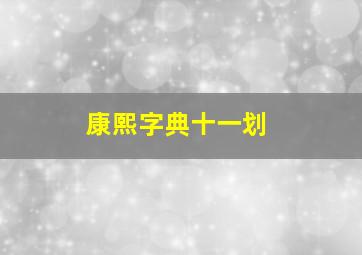 康熙字典十一划